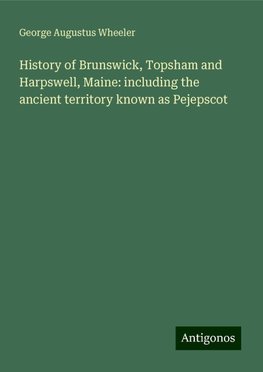 George Augustus Wheeler

History of Brunswick, Topsham and Harpswell, Maine: including the ancient territory known as Pejepscot

Antigonos